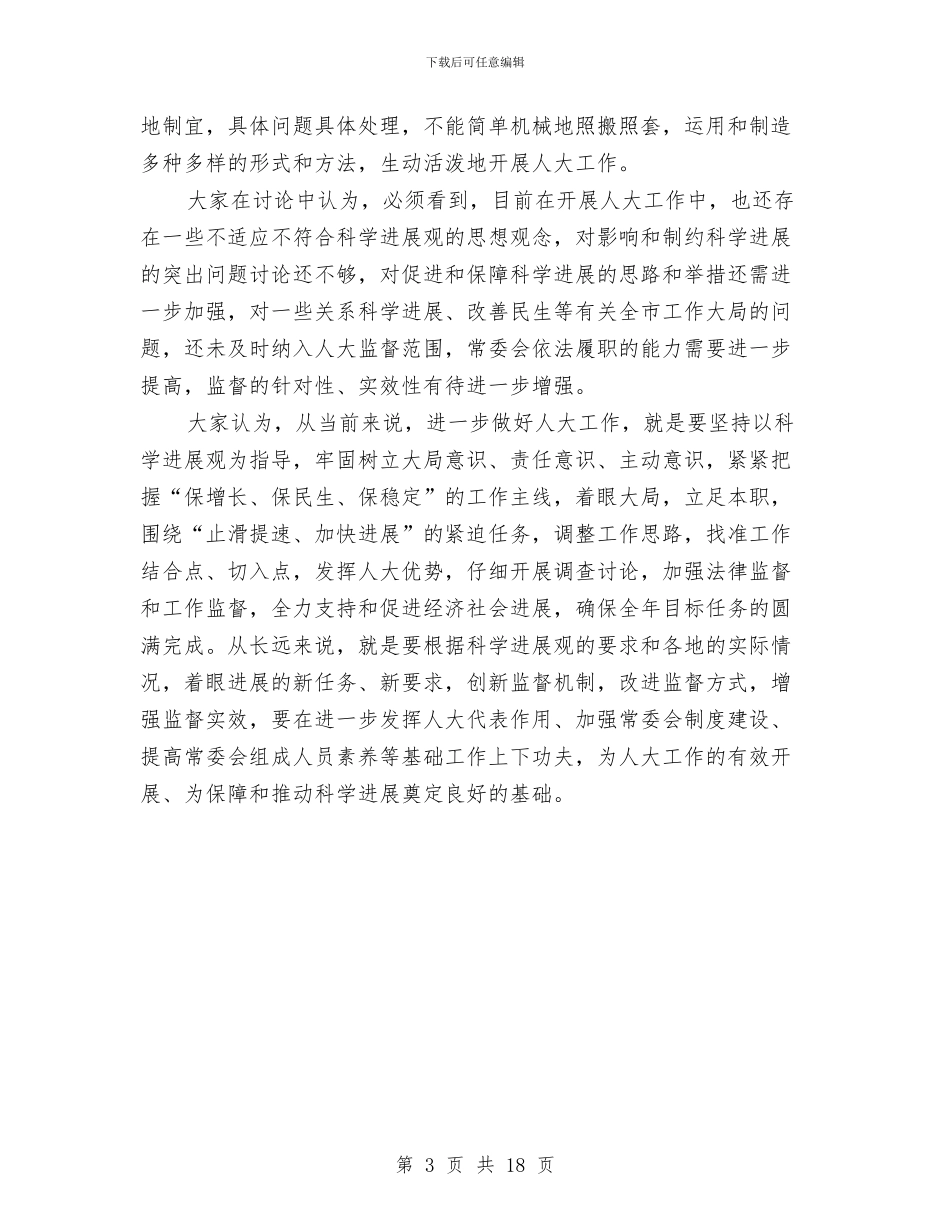 下载后可任意编辑

地制宜，具体问题具体处理，不能简单机械地照搬照套，运用和制造多种多样的形式和方法，生动活泼地开展人大工作。

大家在讨论中认为，必须看到，目前在开展人大工作中，也还存在一些不适应不符合科学进展观的思想观念，对影响和制约科学进展的突出问题讨论还不够，对促进和保障科学进展的思路和举措还需进一步加强，对一些关系科学进展、改善民生等有关全市工作大局的问题，还未及时纳入人大监督范围，常委会依法履职的能力需要进一步提高，监督的针对性、实效性有待进一步增强。

大家认为，从当前来说，进一步做好人大工作，就是要坚持以科学进展观为指导，牢固树立大局意识、责任意识、主动意识，紧紧把握“保增长、保民生、保稳定”的工作主线，着眼大局，立足本职，围绕“止滑提速、加快进展”的紧迫任务，调整工作思路，找准工作结合点、切入点，发挥人大优势，仔细开展调查讨论，加强法律监督和工作监督，全力支持和促进经济社会进展，确保全年目标任务的圆满完成。从长远来说，就是要根据科学进展观的要求和各地的实际情况，着眼进展的新任务、新要求，创新监督机制，改进监督方式，增强监督实效，要在进一步发挥人大代表作用、加强常委会制度建设、提高常委会组成人员素养等基础工作上下功夫，为人大工作的有效开展、为保障和推动科学进展奠定良好的基础。

第 3 页 共 18 页